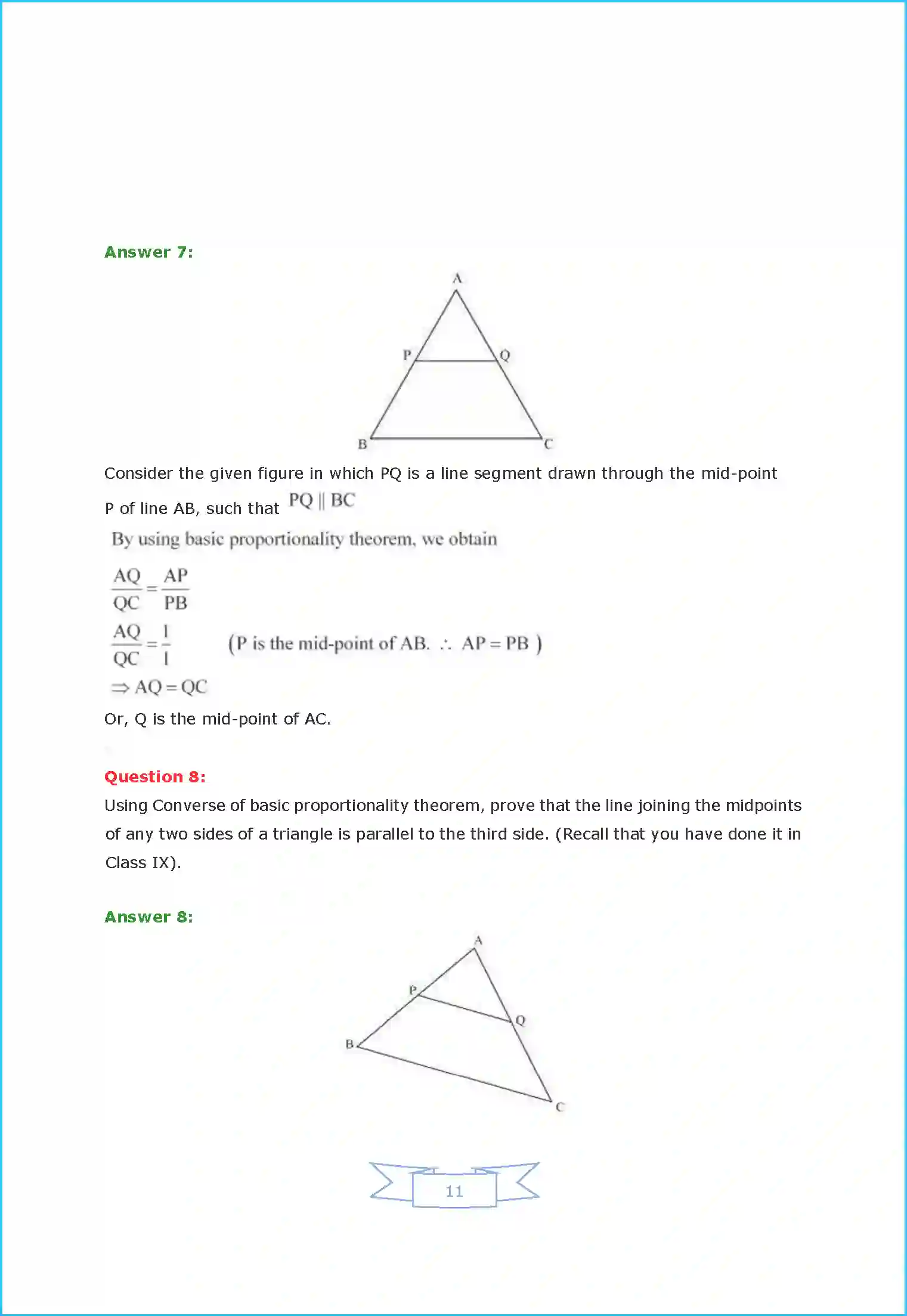 Answer 7:

A

P Q

B C

Consider the given figure in which PQ is a line segment drawn through the mid-point P of line AB, such that $PQ \parallel BC$

By using basic proportionality theorem, we obtain

$\frac{AQ}{QC} = \frac{AP}{PB}$

$\frac{AQ}{QC} = \frac{1}{1}$ (P is the mid-point of AB. $\therefore$ AP = PB )

$\Rightarrow AQ = QC$

Or, Q is the mid-point of AC.

Question 8:

Using Converse of basic proportionality theorem, prove that the line joining the midpoints of any two sides of a triangle is parallel to the third side. (Recall that you have done it in Class IX).

Answer 8:

A

P

Q

B

C

11